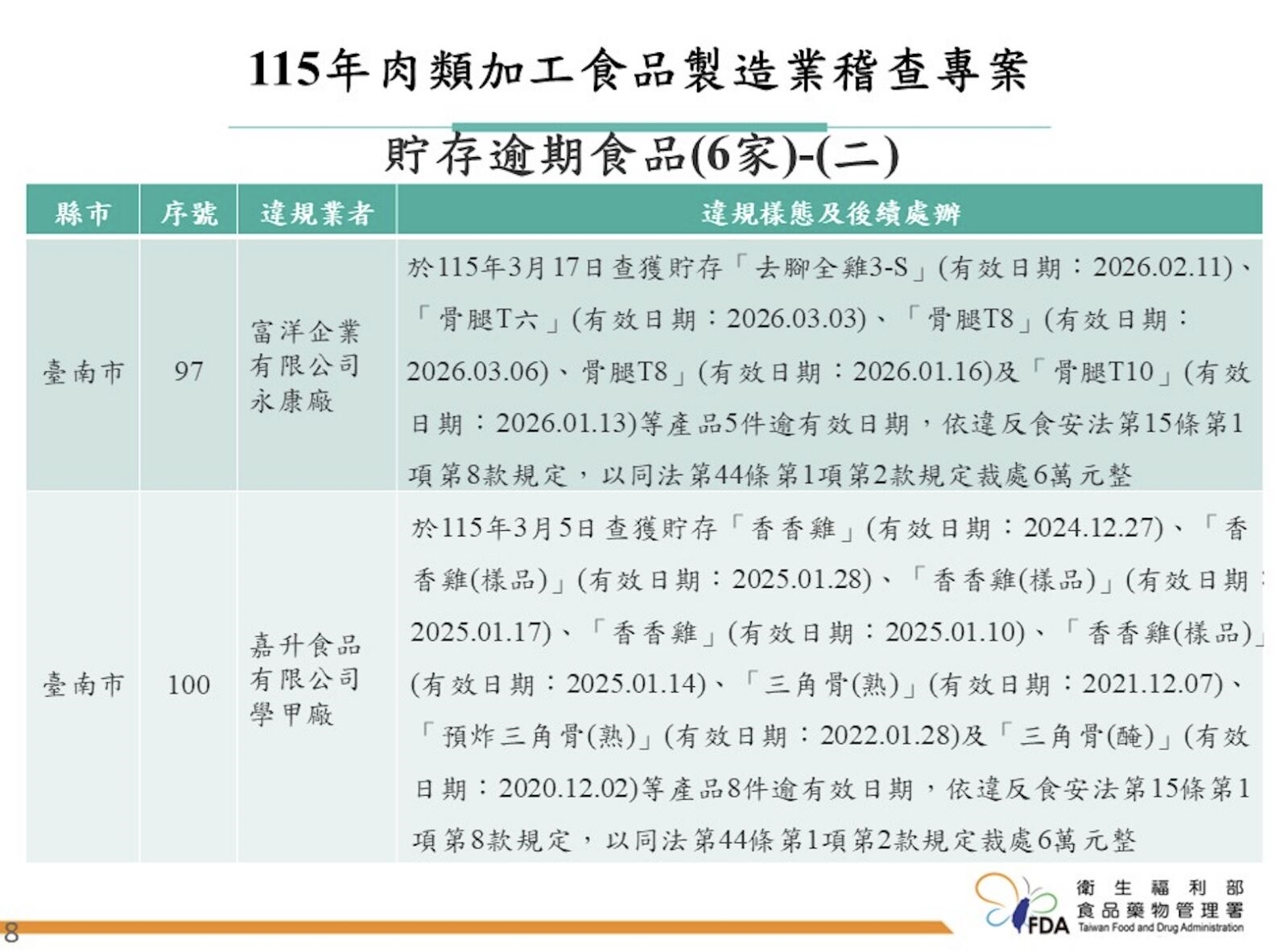 115年肉類加工食品製造業稽查專案

貯存逾期食品(6家)-(二)

| 縣市 | 序號 | 違規業者 | 違規樣態及後續處辦 |
|---|---|---|---|
| 臺南市 | 97 | 富洋企業有限公司永康廠 | 於115年3月17日查獲貯存「去腳全雞3-S」(有效日期：2026.02.11)、「骨腿T六」(有效日期：2026.03.03)、「骨腿T8」(有效日期：2026.03.06)、骨腿T8」(有效日期：2026.01.16)及「骨腿T10」(有效日期：2026.01.13)等產品5件逾有效日期，依違反食安法第15條第1項第8款規定，以同法第44條第1項第2款規定裁處6萬元整 |
| 臺南市 | 100 | 嘉升食品有限公司學甲廠 | 於115年3月5日查獲貯存「香香雞」(有效日期：2024.12.27)、「香香雞(樣品)」(有效日期：2025.01.28)、「香香雞(樣品)」(有效日期：2025.01.17)、「香香雞」(有效日期：2025.01.10)、「香香雞(樣品)」(有效日期：2025.01.14)、「三角骨(熟)」(有效日期：2021.12.07)、「預炸三角骨(熟)」(有效日期：2022.01.28)及「三角骨(醃)」(有效日期：2020.12.02)等產品8件逾有效日期，依違反食安法第15條第1項第8款規定，以同法第44條第1項第2款規定裁處6萬元整 |

8

FDA 衛生福利部 食品藥物管理署 Taiwan Food and Drug Administration